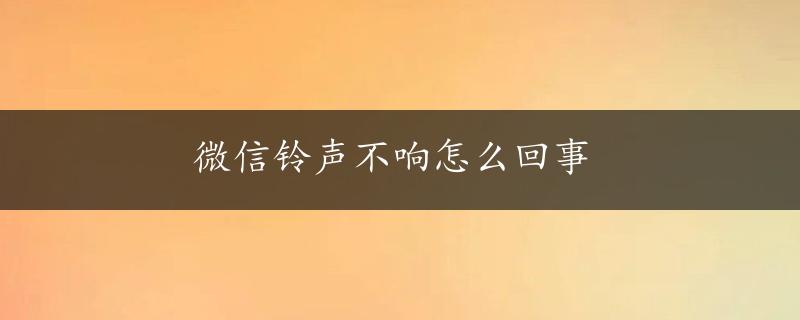 微信铃声不响怎么回事